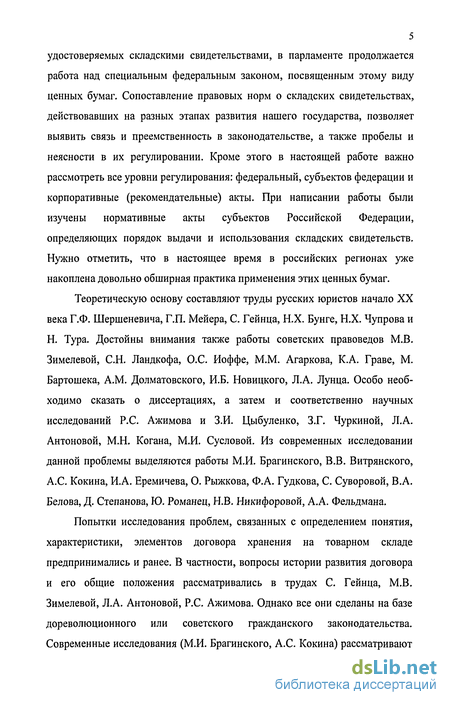 5

удостоверяемых складскими свидетельствами, в парламенте продолжается работа над специальным федеральным законом, посвященным этому виду ценных бумаг. Сопоставление правовых норм о складских свидетельствах, действовавших на разных этапах развития нашего государства, позволяет выявить связь и преемственность в законодательстве, а также пробелы и неясности в их регулировании. Кроме этого в настоящей работе важно рассмотреть все уровни регулирования: федеральный, субъектов федерации и корпоративные (рекомендательные) акты. При написании работы были изучены нормативные акты субъектов Российской Федерации, определяющих порядок выдачи и использования складских свидетельств. Нужно отметить, что в настоящее время в российских регионах уже накоплена довольно обширная практика применения этих ценных бумаг.

Теоретическую основу составляют труды русских юристов начало XX века Г.Ф. Шершеневича, Г.П. Мейера, С. Гейнца, Н.Х. Бунге, Н.Х. Чупрова и Н. Тура. Достойны внимания также работы советских правоведов М.В. Зимелевой, С.Н. Ландкофа, О.С. Иоффе, М.М. Агаркова, К.А. Граве, М. Бартошека, А.М. Долматовского, И.Б. Новицкого, Л.А. Лунца. Особо необходимо сказать о диссертациях, а затем и соответственно научных исследований Р.С. Ажимова и З.И. Цыбуленко, З.Г. Чуркиной, Л.А. Антоновой, М.Н. Когана, М.И. Сусловой. Из современных исследовании данной проблемы выделяются работы М.И. Брагинского, В.В. Витрянского, А.С. Кокина, И.А. Еремичева, О. Рыжкова, Ф.А. Гудкова, С. Суворовой, В.А. Белова, Д. Степанова, Ю. Романец, Н.В. Никифоровой, А.А. Фельдмана.

Попытки исследования проблем, связанных с определением понятия, характеристики, элементов договора хранения на товарном складе предпринимались и ранее. В частности, вопросы истории развития договора и его общие положения рассматривались в трудах С. Гейнца, М.В. Зимелевой, Л.А. Антоновой, Р.С. Ажимова. Однако все они сделаны на базе дореволюционного или советского гражданского законодательства. Современные исследования (М.И. Брагинского, А.С. Кокина) рассматривают

dsLib.net
библиотека диссертаций